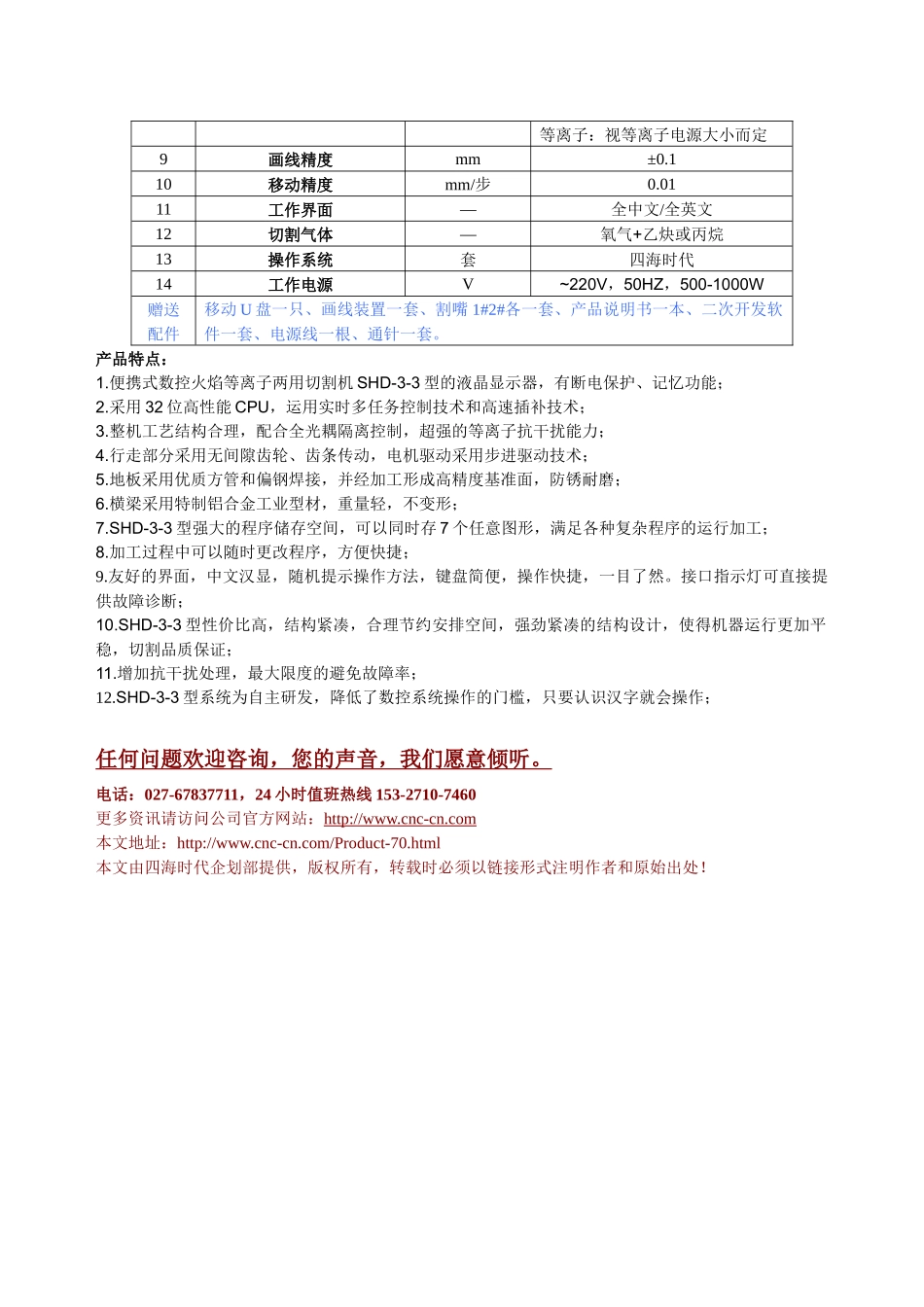 |  |  |  | 等离子：视等离子电源大小而定 |
|---|---|---|---|
| 9 | 画线精度 | mm | ±0.1 |
| 10 | 移动精度 | mm/步 | 0.01 |
| 11 | 工作界面 | — | 全中文/全英文 |
| 12 | 切割气体 | — | 氧气+乙炔或丙烷 |
| 13 | 操作系统 | 套 | 四海时代 |
| 14 | 工作电源 | V | ~220V，50HZ，500-1000W |
| 赠送配件 | 移动 U 盘一只、画线装置一套、割嘴 1#2#各一套、产品说明书一本、二次开发软件一套、电源线一根、通针一套。 | | |

产品特点：
1.便携式数控火焰等离子两用切割机 SHD-3-3 型的液晶显示器，有断电保护、记忆功能；
2.采用 32 位高性能 CPU，运用实时多任务控制技术和高速插补技术；
3.整机工艺结构合理，配合全光耦隔离控制，超强的等离子抗干扰能力；
4.行走部分采用无间隙齿轮、齿条传动，电机驱动采用步进驱动技术；
5.地板采用优质方管和偏钢焊接，并经加工形成高精度基准面，防锈耐磨；
6.横梁采用特制铝合金工业型材，重量轻，不变形；
7.SHD-3-3 型强大的程序储存空间，可以同时存 7 个任意图形，满足各种复杂程序的运行加工；
8.加工过程中可以随时更改程序，方便快捷；
9.友好的界面，中文汉显，随机提示操作方法，键盘简便，操作快捷，一目了然。接口指示灯可直接提供故障诊断；
10.SHD-3-3 型性价比高，结构紧凑，合理节约安排空间，强劲紧凑的结构设计，使得机器运行更加平稳，切割品质保证；
11.增加抗干扰处理，最大限度的避免故障率；
12.SHD-3-3 型系统为自主研发，降低了数控系统操作的门槛，只要认识汉字就会操作；

任何问题欢迎咨询，您的声音，我们愿意倾听。

电话：027-67837711，24 小时值班热线 153-2710-7460
更多资讯请访问公司官方网站：http://www.cnc-cn.com
本文地址：http://www.cnc-cn.com/Product-70.html
本文由四海时代企划部提供，版权所有，转载时必须以链接形式注明作者和原始出处！